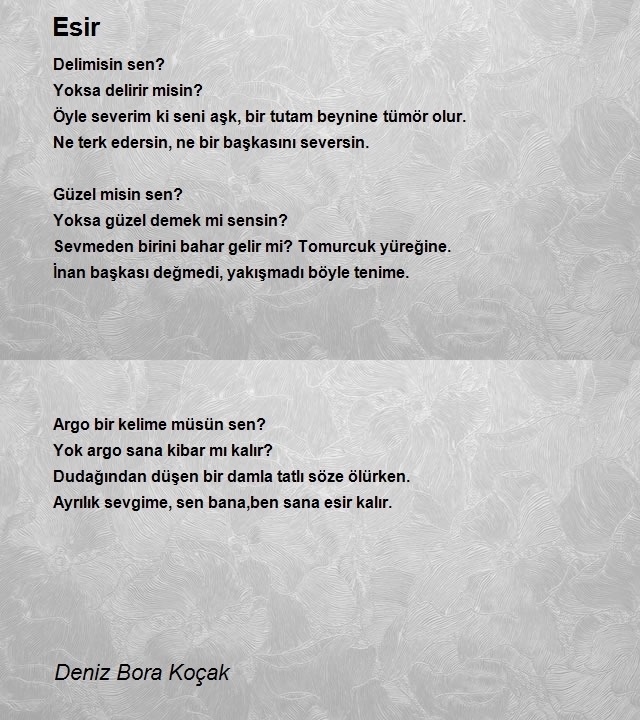 Esir

Delimisin sen?
Yoksa delirir misin?
Öyle severim ki seni aşk, bir tutam beynine tümör olur.
Ne terk edersin, ne bir başkasını seversin.

Güzel misin sen?
Yoksa güzel demek mi sensin?
Sevmeden birini bahar gelir mi? Tomurcuk yüreğine.
İnan başkası değmedi, yakışmadı böyle tenime.

Argo bir kelime müsün sen?
Yok argo sana kibar mı kalır?
Dudağından düşen bir damla tatlı söze ölürken.
Ayrılık sevgime, sen bana,ben sana esir kalır.

Deniz Bora Koçak